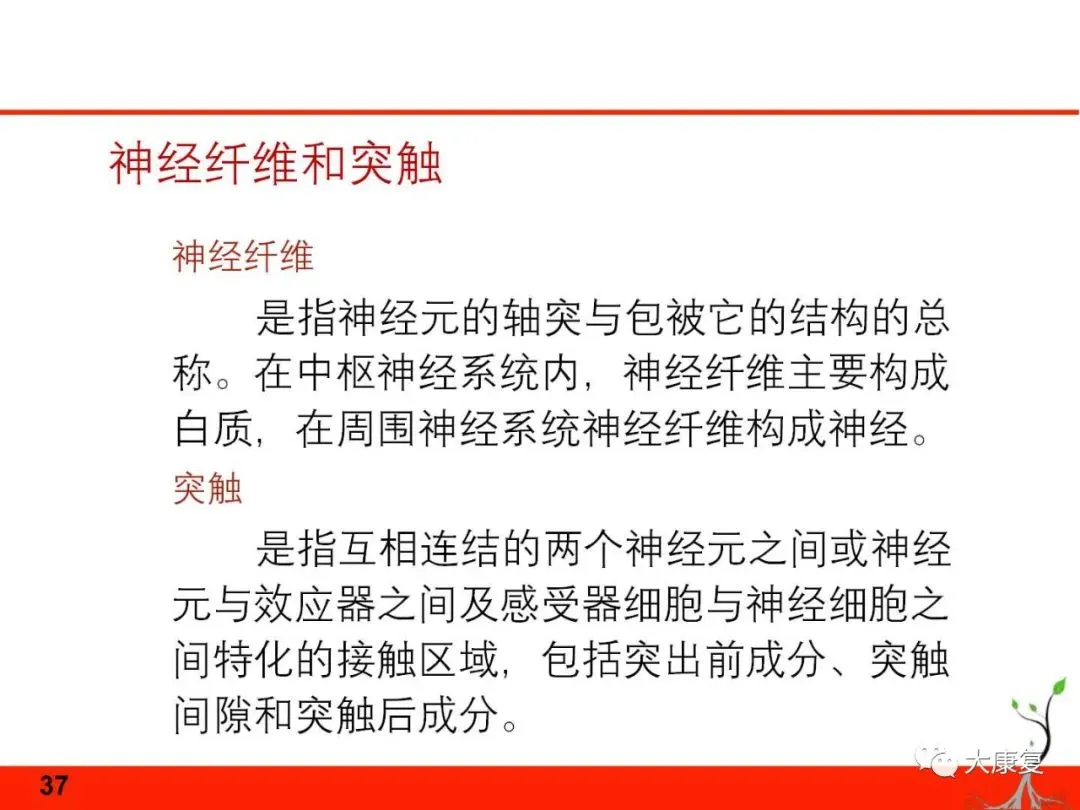 神经纤维和突触

神经纤维

是指神经元的轴突与包被它的结构的总称。在中枢神经系统内，神经纤维主要构成白质，在周围神经系统神经纤维构成神经。

突触

是指互相连结的两个神经元之间或神经元与效应器之间及感受器细胞与神经细胞之间特化的接触区域，包括突出前成分、突触间隙和突触后成分。

37

大康复